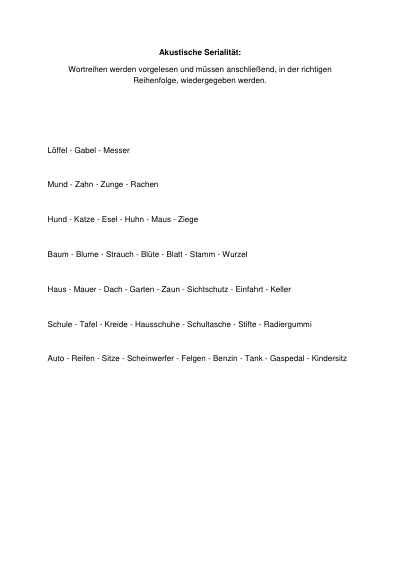 Akustische Serialität:

Wortreihen werden vorgelesen und müssen anschließend, in der richtigen Reihenfolge, wiedergegeben werden.

Löffel - Gabel - Messer

Mund - Zahn - Zunge - Rachen

Hund - Katze - Esel - Huhn - Maus - Ziege

Baum - Blume - Strauch - Blüte - Blatt - Stamm - Wurzel

Haus - Mauer - Dach - Garten - Zaun - Sichtschutz - Einfahrt - Keller

Schule - Tafel - Kreide - Hausschuhe - Schultasche - Stifte - Radiergummi

Auto - Reifen - Sitze - Scheinwerfer - Felgen - Benzin - Tank - Gaspedal - Kindersitz